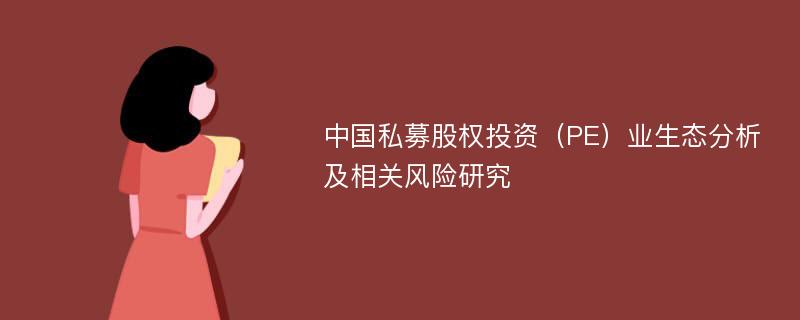 中国私募股权投资（PE）业生态分析及相关风险研究